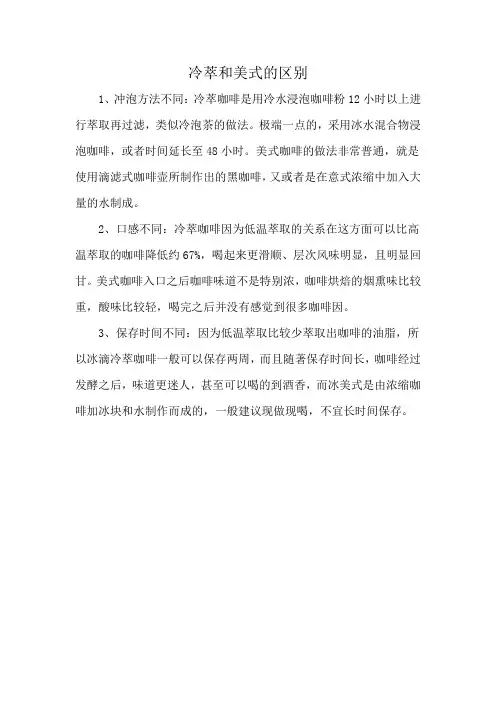 冷萃和美式的区别

1、冲泡方法不同：冷萃咖啡是用冷水浸泡咖啡粉 12 小时以上进行萃取再过滤，类似冷泡茶的做法。极端一点的，采用冰水混合物浸泡咖啡，或者时间延长至 48 小时。美式咖啡的做法非常普通，就是使用滴滤式咖啡壶所制作出的黑咖啡，又或者是在意式浓缩中加入大量的水制成。

2、口感不同：冷萃咖啡因为低温萃取的关系在这方面可以比高温萃取的咖啡降低约 67%，喝起来更滑顺、层次风味明显，且明显回甘。美式咖啡入口之后咖啡味道不是特别浓，咖啡烘焙的烟熏味比较重，酸味比较轻，喝完之后并没有感觉到很多咖啡因。

3、保存时间不同：因为低温萃取比较少萃取出咖啡的油脂，所以冰滴冷萃咖啡一般可以保存两周，而且随著保存时间长，咖啡经过发酵之后，味道更迷人，甚至可以喝的到酒香，而冰美式是由浓缩咖啡加冰块和水制作而成的，一般建议现做现喝，不宜长时间保存。